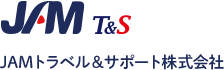 JAM T&S

JAMトラベル＆サポート株式会社